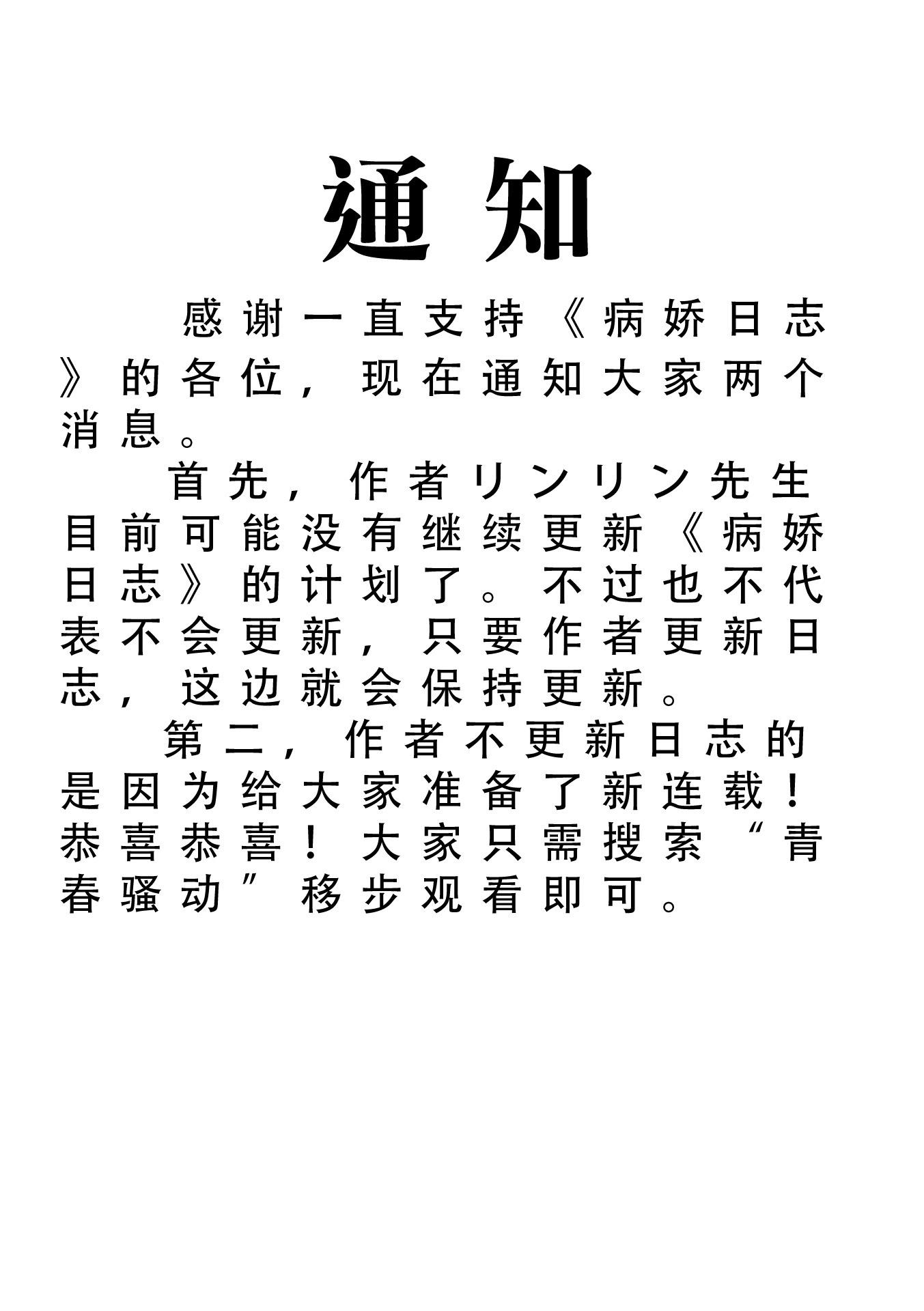 通知

感谢一直支持《病娇日志》的各位，现在通知大家两个消息。

首先，作者リンリン先生目前可能没有继续更新《病娇日志》的计划了。不过也不代表不会更新，只要作者更新日志，这边就会保持更新。

第二，作者不更新日志的是因为给大家准备了新连载！恭喜恭喜！大家只需搜索“青春骚动”移步观看即可。